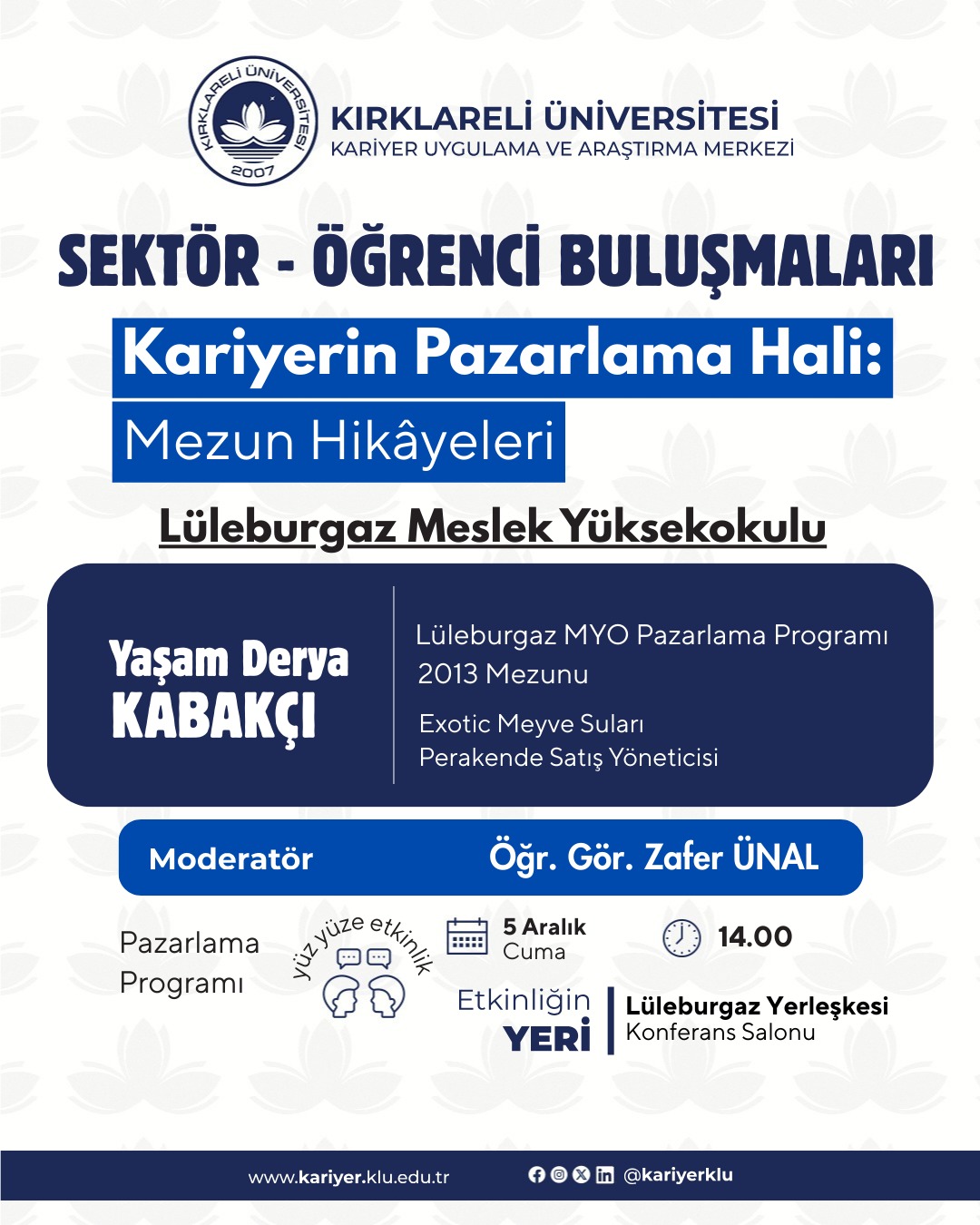 KIRKLARELİ ÜNİVERSİTESİ 2007

KIRKLARELİ ÜNİVERSİTESİ
KARİYER UYGULAMA VE ARAŞTIRMA MERKEZİ

SEKTÖR - ÖĞRENCİ BULUŞMALARI

Kariyerin Pazarlama Hali:
Mezun Hikâyeleri

Lüleburgaz Meslek Yüksekokulu

Yaşam Derya KABAKÇI

Lüleburgaz MYO Pazarlama Programı
2013 Mezunu

Exotic Meyve Suları
Perakende Satış Yöneticisi

Moderatör
Öğr. Gör. Zafer ÜNAL

Pazarlama Programı

yüz yüze etkinlik

5 Aralık
Cuma

14.00

Etkinliğin YERİ

Lüleburgaz Yerleşkesi
Konferans Salonu

www.kariyer.klu.edu.tr
@kariyerklu